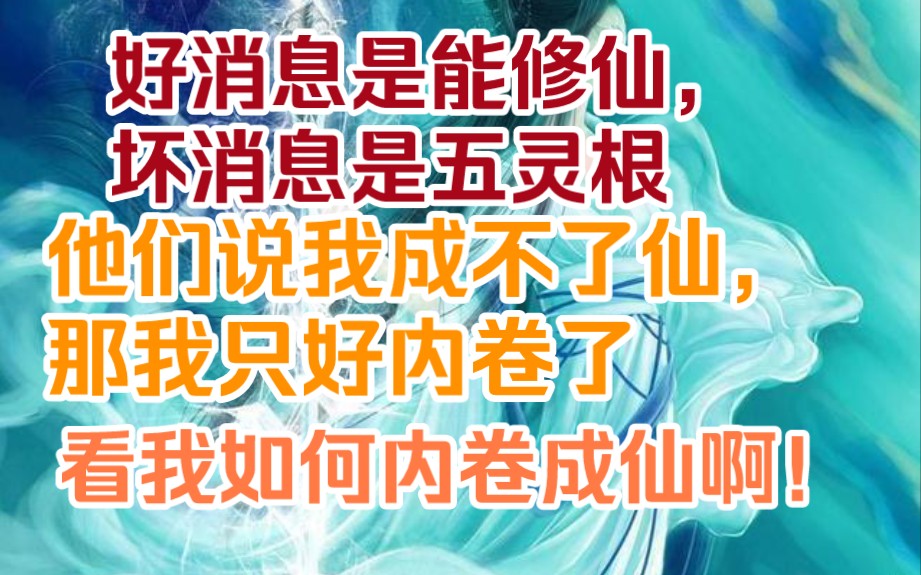 好消息是能修仙，
坏消息是五灵根

他们说我成不了仙，
那我只好内卷了

看我如何内卷成仙啊！